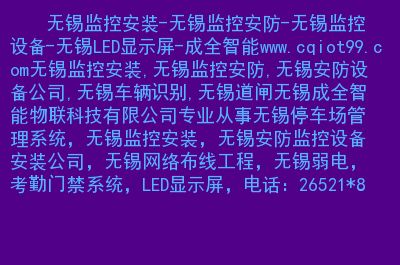 无锡监控安装-无锡监控安防-无锡监控设备-无锡LED显示屏-成全智能www.cqiot99.com无锡监控安装,无锡监控安防,无锡安防设备公司,无锡车辆识别,无锡道闸无锡成全智能物联科技有限公司专业从事无锡停车场管理系统，无锡监控安装，无锡安防监控设备安装公司，无锡网络布线工程，无锡弱电，考勤门禁系统，LED显示屏，电话：26521*8